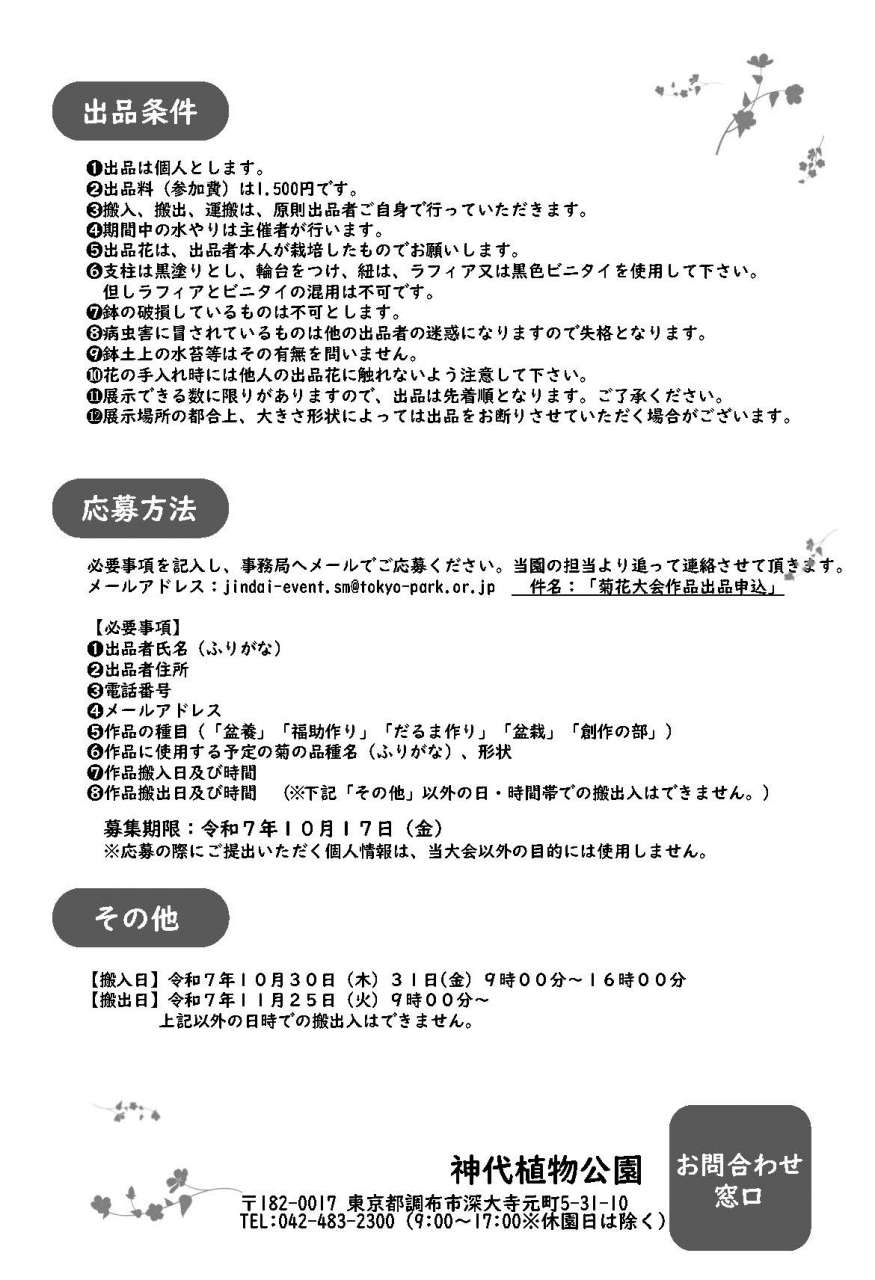 出品条件

❶出品は個人とします。
❷出品料（参加費）は1,500円です。
❸搬入、搬出、運搬は、原則出品者ご自身で行っていただきます。
❹期間中の水やりは主催者が行います。
❺出品花は、出品者本人が栽培したものでお願いします。
❻支柱は黒塗りとし、輪台をつけ、紐は、ラフィア又は黒色ビニタイを使用して下さい。
但しラフィアとビニタイの混用は不可です。
❼鉢の破損しているものは不可とします。
❽病虫害に冒されているものは他の出品者の迷惑になりますので失格となります。
❾鉢土上の水苔等はその有無を問いません。
❿花の手入れ時には他人の出品花に触れないよう注意して下さい。
⓫展示できる数に限りがありますので、出品は先着順となります。ご了承ください。
⓬展示場所の都合上、大きさ形状によっては出品をお断りさせていただく場合がございます。

応募方法

必要事項を記入し、事務局へメールでご応募ください。当園の担当より追って連絡させて頂きます。
メールアドレス：jindai-event.sm@tokyo-park.or.jp　件名：「菊花大会作品出品申込」

【必要事項】
❶出品者氏名（ふりがな）
❷出品者住所
❸電話番号
❹メールアドレス
❺作品の種目（「盆養」「福助作り」「だるま作り」「盆栽」「創作の部」）
❻作品に使用する予定の菊の品種名（ふりがな）、形状
❼作品搬入日及び時間
❽作品搬出日及び時間　（※下記「その他」以外の日・時間帯での搬出入はできません。）

募集期限：令和７年１０月１７日（金）
※応募の際にご提出いただく個人情報は、当大会以外の目的には使用しません。

その他

【搬入日】令和７年１０月３０日（木）３１日(金) ９時００分～１６時００分
【搬出日】令和７年１１月２５日（火）９時００分～
上記以外の日時での搬出入はできません。

神代植物公園
〒182-0017 東京都調布市深大寺元町5-31-10
TEL:042-483-2300（9:00～17:00※休園日は除く）

お問合わせ窓口